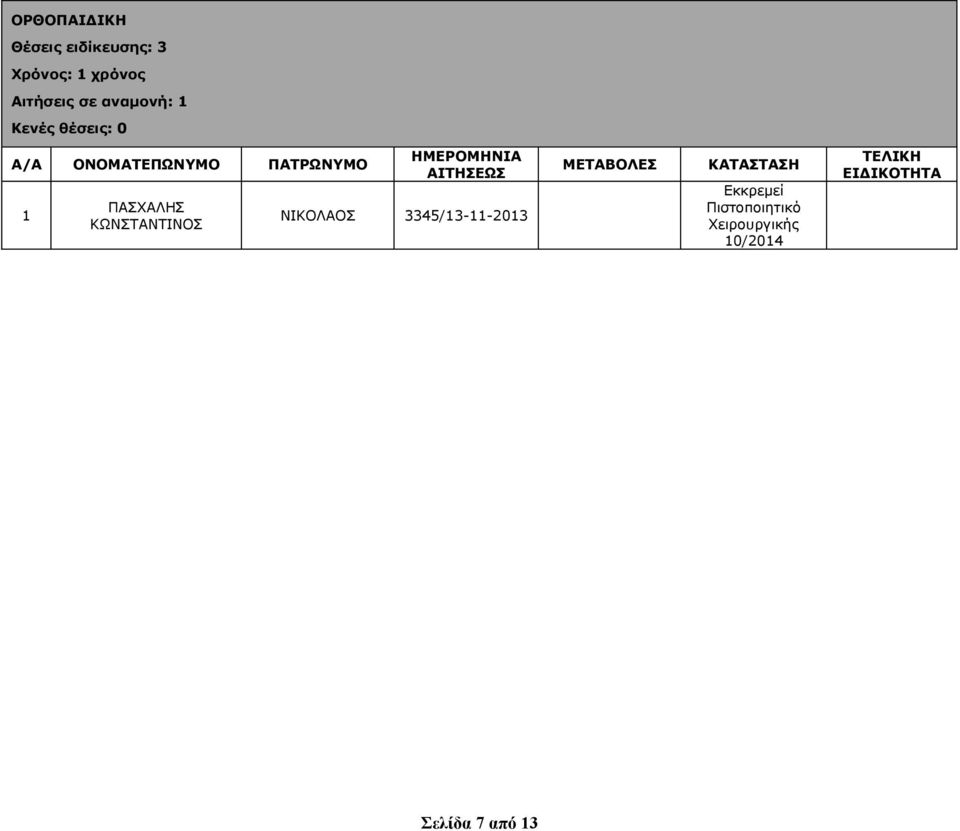 ΟΡΘΟΠΑΙΔΙΚΗ
Θέσεις ειδίκευσης: 3
Χρόνος: 1 χρόνος
Αιτήσεις σε αναμονή: 1
Κενές θέσεις: 0

| Α/Α | ΟΝΟΜΑΤΕΠΩΝΥΜΟ | ΠΑΤΡΩΝΥΜΟ | ΗΜΕΡΟΜΗΝΙΑ ΑΙΤΗΣΕΩΣ | ΜΕΤΑΒΟΛΕΣ | ΚΑΤΑΣΤΑΣΗ | ΤΕΛΙΚΗ ΕΙΔΙΚΟΤΗΤΑ |
|---|---|---|---|---|---|---|
| 1 | ΠΑΣΧΑΛΗΣ ΚΩΝΣΤΑΝΤΙΝΟΣ | ΝΙΚΟΛΑΟΣ | 3345/13-11-2013 | | Εκκρεμεί Πιστοποιητικό Χειρουργικής 10/2014 | |

Σελίδα 7 από 13